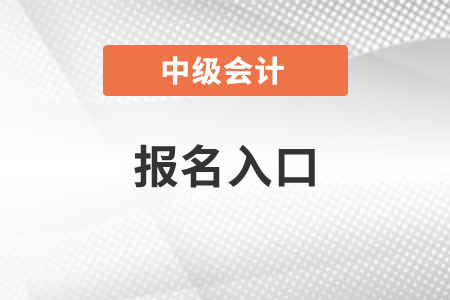 中级会计

报名入口